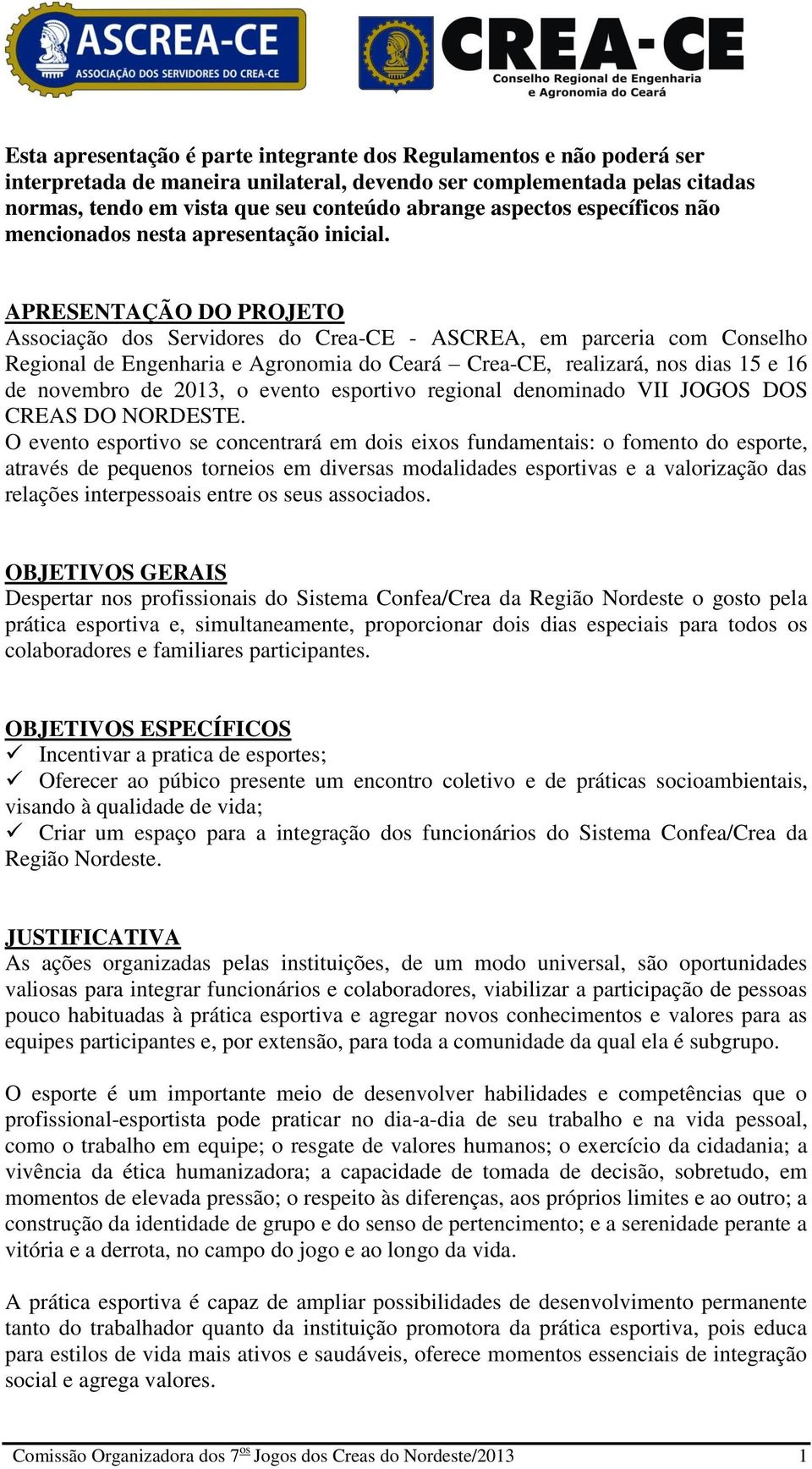 ASCREA-CE
ASSOCIAÇÃO DOS SERVIDORES DO CREA-CE

CREA-CE
Conselho Regional de Engenharia e Agronomia do Ceará

Esta apresentação é parte integrante dos Regulamentos e não poderá ser interpretada de maneira unilateral, devendo ser complementada pelas citadas normas, tendo em vista que seu conteúdo abrange aspectos específicos não mencionados nesta apresentação inicial.

APRESENTAÇÃO DO PROJETO
Associação dos Servidores do Crea-CE - ASCREA, em parceria com Conselho Regional de Engenharia e Agronomia do Ceará – Crea-CE, realizará, nos dias 15 e 16 de novembro de 2013, o evento esportivo regional denominado VII JOGOS DOS CREAS DO NORDESTE.
O evento esportivo se concentrará em dois eixos fundamentais: o fomento do esporte, através de pequenos torneios em diversas modalidades esportivas e a valorização das relações interpessoais entre os seus associados.

OBJETIVOS GERAIS
Despertar nos profissionais do Sistema Confea/Crea da Região Nordeste o gosto pela prática esportiva e, simultaneamente, proporcionar dois dias especiais para todos os colaboradores e familiares participantes.

OBJETIVOS ESPECÍFICOS
✓ Incentivar a pratica de esportes;
✓ Oferecer ao púbico presente um encontro coletivo e de práticas socioambientais, visando à qualidade de vida;
✓ Criar um espaço para a integração dos funcionários do Sistema Confea/Crea da Região Nordeste.

JUSTIFICATIVA
As ações organizadas pelas instituições, de um modo universal, são oportunidades valiosas para integrar funcionários e colaboradores, viabilizar a participação de pessoas pouco habituadas à prática esportiva e agregar novos conhecimentos e valores para as equipes participantes e, por extensão, para toda a comunidade da qual ela é subgrupo.

O esporte é um importante meio de desenvolver habilidades e competências que o profissional-esportista pode praticar no dia-a-dia de seu trabalho e na vida pessoal, como o trabalho em equipe; o resgate de valores humanos; o exercício da cidadania; a vivência da ética humanizadora; a capacidade de tomada de decisão, sobretudo, em momentos de elevada pressão; o respeito às diferenças, aos próprios limites e ao outro; a construção da identidade de grupo e do senso de pertencimento; e a serenidade perante a vitória e a derrota, no campo do jogo e ao longo da vida.

A prática esportiva é capaz de ampliar possibilidades de desenvolvimento permanente tanto do trabalhador quanto da instituição promotora da prática esportiva, pois educa para estilos de vida mais ativos e saudáveis, oferece momentos essenciais de integração social e agrega valores.

Comissão Organizadora dos 7$^{os}$ Jogos dos Creas do Nordeste/2013 1